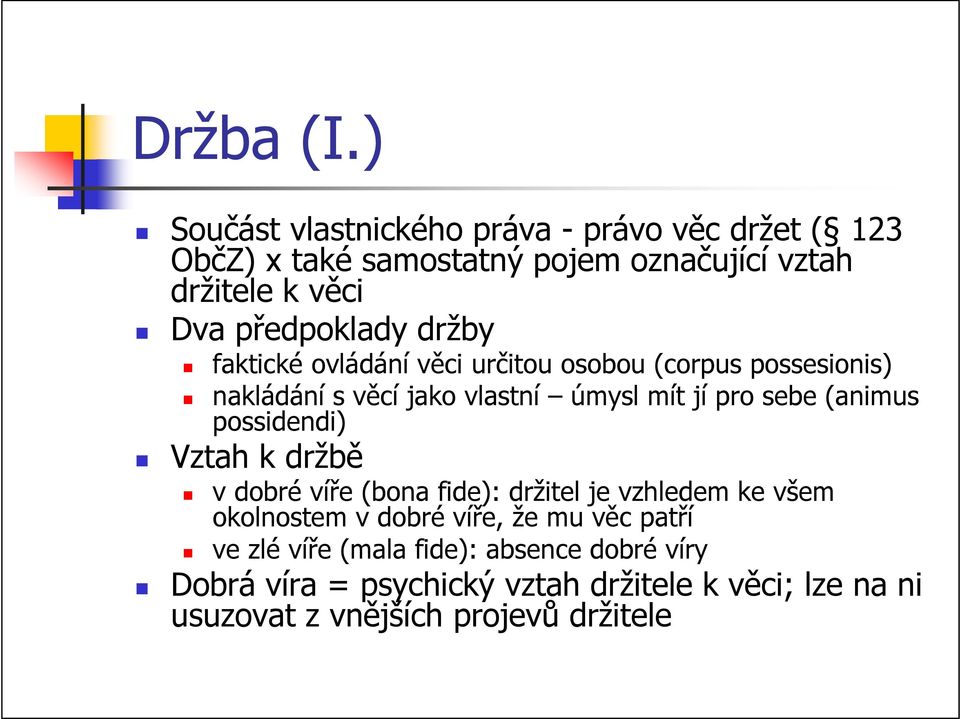 Držba (I.)

Součást vlastnického práva - právo věc držet (§ 123 ObčZ) x také samostatný pojem označující vztah držitele k věci

Dva předpoklady držby

faktické ovládání věci určitou osobou (corpus possesionis)

nakládání s věcí jako vlastní – úmysl mít jí pro sebe (animus possidendi)

Vztah k držbě

v dobré víře (bona fide): držitel je vzhledem ke všem okolnostem v dobré víře, že mu věc patří

ve zlé víře (mala fide): absence dobré víry

Dobrá víra = psychický vztah držitele k věci; lze na ni usuzovat z vnějších projevů držitele